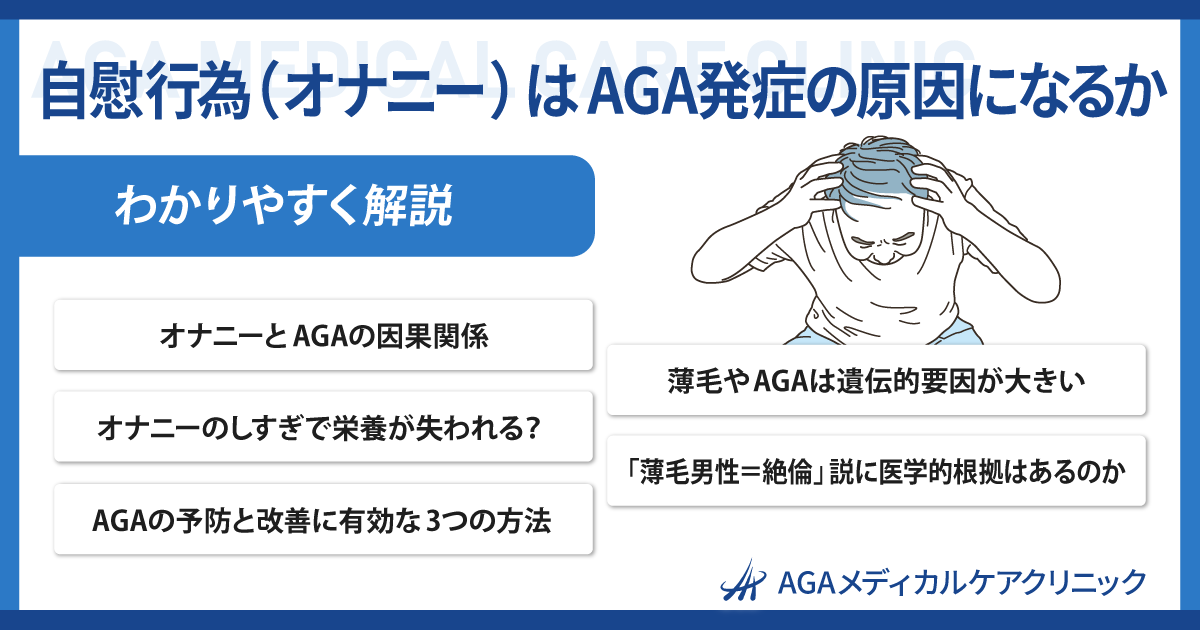 AGA MEDICAL CARE CLINIC

自慰行為（オナニー）はAGA発症の原因になるか

わかりやすく解説

オナニーとAGAの因果関係

オナニーのしすぎで栄養が失われる?

AGAの予防と改善に有効な3つの方法

薄毛やAGAは遺伝的要因が大きい

「薄毛男性＝絶倫」説に医学的根拠はあるのか

AGAメディカルケアクリニック